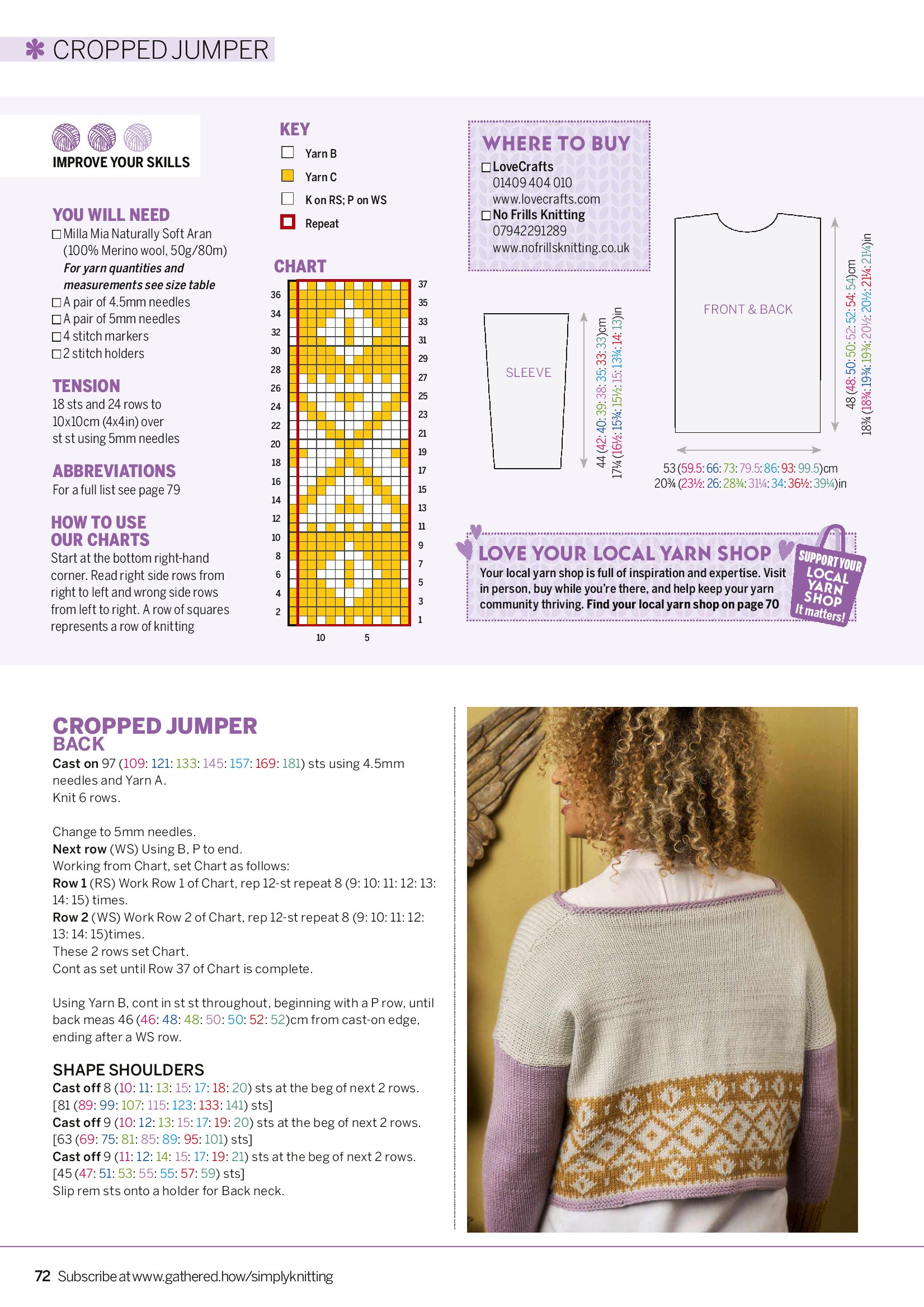 CROPPED JUMPER

IMPROVE YOUR SKILLS

YOU WILL NEED
☐ Milla Mia Naturally Soft Aran (100% Merino wool, 50g/80m)
For yarn quantities and measurements see size table
☐ A pair of 4.5mm needles
☐ A pair of 5mm needles
☐ 4 stitch markers
☐ 2 stitch holders

TENSION
18 sts and 24 rows to 10x10cm (4x4in) over st st using 5mm needles

ABBREVIATIONS
For a full list see page 79

HOW TO USE OUR CHARTS
Start at the bottom right-hand corner. Read right side rows from right to left and wrong side rows from left to right. A row of squares represents a row of knitting

KEY
Yarn B
Yarn C
K on RS; P on WS
Repeat

CHART
36 34 32 30 28 26 24 22 20 18 16 14 12 10 8 6 4 2
37 35 33 31 29 27 25 23 21 19 17 15 13 11 9 7 5 3 1
10 5

WHERE TO BUY
☐ LoveCrafts
01409 404 010
www.lovecrafts.com
☐ No Frills Knitting
07942291289
www.nofrillsknitting.co.uk

SLEEVE
44 (42: 40: 39: 38: 35: 33: 33)cm
17¼ (16½: 15¾: 15½: 15: 13¾: 14: 13)in

FRONT & BACK
48 (48: 50: 50: 52: 52: 54: 54)cm
18¾ (18¾: 19¾: 19¾: 20½: 20½: 21¼: 21¼)in
53 (59.5: 66: 73: 79.5: 86: 93: 99.5)cm
20¾ (23½: 26: 28¾: 31¼: 34: 36½: 39¼)in

LOVE YOUR LOCAL YARN SHOP
Your local yarn shop is full of inspiration and expertise. Visit in person, buy while you're there, and help keep your yarn community thriving. Find your local yarn shop on page 70
SUPPORT YOUR LOCAL YARN SHOP It matters!

CROPPED JUMPER
BACK
Cast on 97 (109: 121: 133: 145: 157: 169: 181) sts using 4.5mm needles and Yarn A.
Knit 6 rows.

Change to 5mm needles.
Next row (WS) Using B, P to end.
Working from Chart, set Chart as follows:
Row 1 (RS) Work Row 1 of Chart, rep 12-st repeat 8 (9: 10: 11: 12: 13: 14: 15) times.
Row 2 (WS) Work Row 2 of Chart, rep 12-st repeat 8 (9: 10: 11: 12: 13: 14: 15)times.
These 2 rows set Chart.
Cont as set until Row 37 of Chart is complete.

Using Yarn B, cont in st st throughout, beginning with a P row, until back meas 46 (46: 48: 48: 50: 50: 52: 52)cm from cast-on edge, ending after a WS row.

SHAPE SHOULDERS
Cast off 8 (10: 11: 13: 15: 17: 18: 20) sts at the beg of next 2 rows.
[81 (89: 99: 107: 115: 123: 133: 141) sts]
Cast off 9 (10: 12: 13: 15: 17: 19: 20) sts at the beg of next 2 rows.
[63 (69: 75: 81: 85: 89: 95: 101) sts]
Cast off 9 (11: 12: 14: 15: 17: 19: 21) sts at the beg of next 2 rows.
[45 (47: 51: 53: 55: 55: 57: 59) sts]
Slip rem sts onto a holder for Back neck.

72 Subscribe at www.gathered.how/simplyknitting